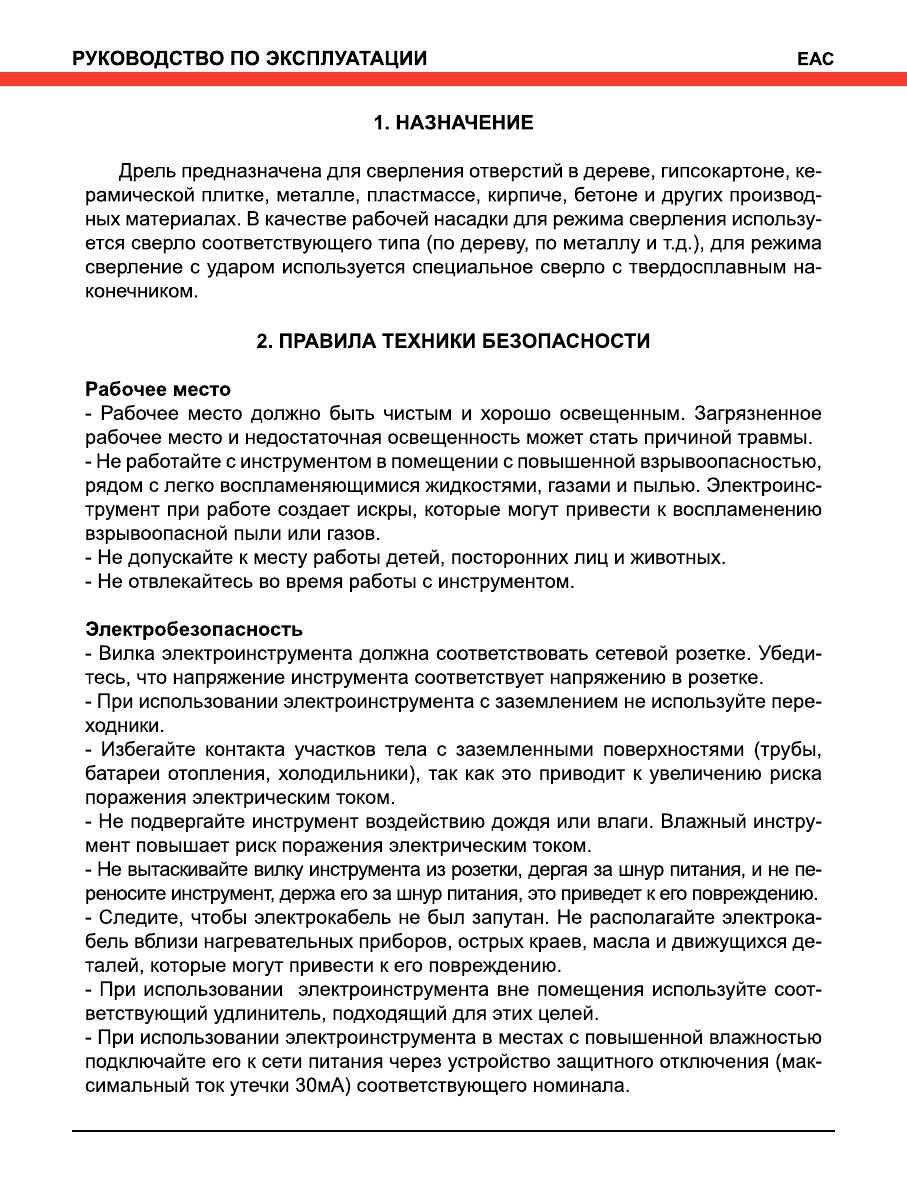 РУКОВОДСТВО ПО ЭКСПЛУАТАЦИИ EAC

1. НАЗНАЧЕНИЕ

Дрель предназначена для сверления отверстий в дереве, гипсокартоне, керамической плитке, металле, пластмассе, кирпиче, бетоне и других производных материалах. В качестве рабочей насадки для режима сверления используется сверло соответствующего типа (по дереву, по металлу и т.д.), для режима сверление с ударом используется специальное сверло с твердосплавным наконечником.

2. ПРАВИЛА ТЕХНИКИ БЕЗОПАСНОСТИ

Рабочее место
- Рабочее место должно быть чистым и хорошо освещенным. Загрязненное рабочее место и недостаточная освещенность может стать причиной травмы.
- Не работайте с инструментом в помещении с повышенной взрывоопасностью, рядом с легко воспламеняющимися жидкостями, газами и пылью. Электроинструмент при работе создает искры, которые могут привести к воспламенению взрывоопасной пыли или газов.
- Не допускайте к месту работы детей, посторонних лиц и животных.
- Не отвлекайтесь во время работы с инструментом.

Электробезопасность
- Вилка электроинструмента должна соответствовать сетевой розетке. Убедитесь, что напряжение инструмента соответствует напряжению в розетке.
- При использовании электроинструмента с заземлением не используйте переходники.
- Избегайте контакта участков тела с заземленными поверхностями (трубы, батареи отопления, холодильники), так как это приводит к увеличению риска поражения электрическим током.
- Не подвергайте инструмент воздействию дождя или влаги. Влажный инструмент повышает риск поражения электрическим током.
- Не вытаскивайте вилку инструмента из розетки, дергая за шнур питания, и не переносите инструмент, держа его за шнур питания, это приведет к его повреждению.
- Следите, чтобы электрокабель не был запутан. Не располагайте электрокабель вблизи нагревательных приборов, острых краев, масла и движущихся деталей, которые могут привести к его повреждению.
- При использовании электроинструмента вне помещения используйте соответствующий удлинитель, подходящий для этих целей.
- При использовании электроинструмента в местах с повышенной влажностью подключайте его к сети питания через устройство защитного отключения (максимальный ток утечки 30мА) соответствующего номинала.